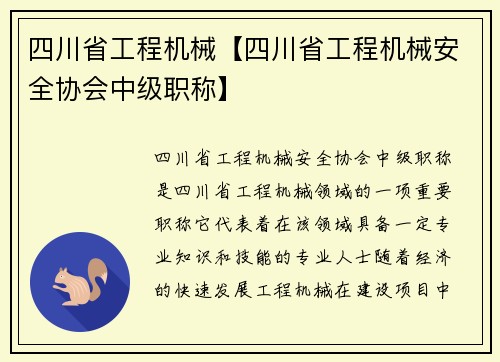 四川省工程机械【四川省工程机械安全协会中级职称】

四川省工程机械安全协会中级职称是四川省工程机械领域的一项重要职称它代表着在该领域具备一定专业知识和技能的专业人士随着经济的快速发展工程机械在建设项目中